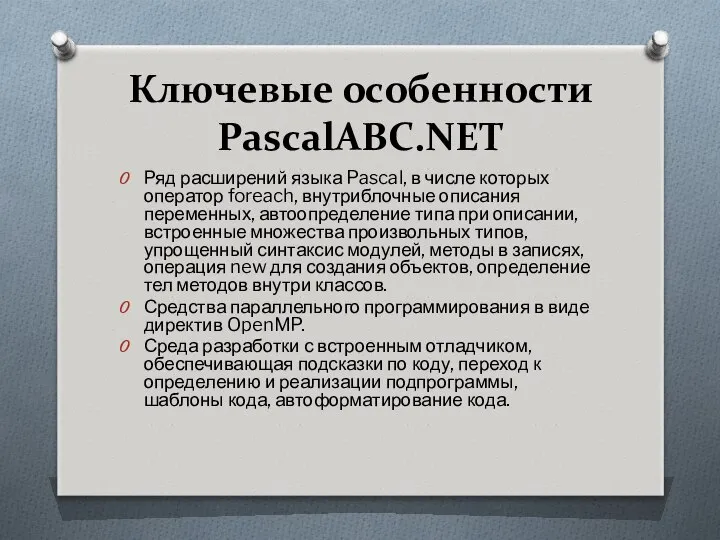 Ключевые особенности PascalABC.NET

O Ряд расширений языка Pascal, в числе которых оператор foreach, внутриблочные описания переменных, автоопределение типа при описании, встроенные множества произвольных типов, упрощенный синтаксис модулей, методы в записях, операция new для создания объектов, определение тел методов внутри классов.

O Средства параллельного программирования в виде директив OpenMP.

O Среда разработки с встроенным отладчиком, обеспечивающая подсказки по коду, переход к определению и реализации подпрограммы, шаблоны кода, автоформатирование кода.